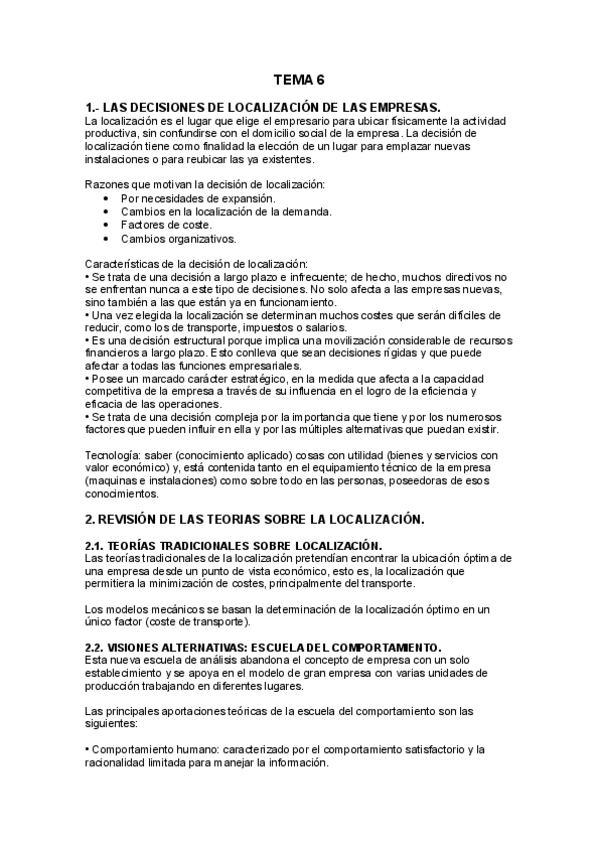 TEMA 6

1.- LAS DECISIONES DE LOCALIZACIÓN DE LAS EMPRESAS.
La localización es el lugar que elige el empresario para ubicar físicamente la actividad productiva, sin confundirse con el domicilio social de la empresa. La decisión de localización tiene como finalidad la elección de un lugar para emplazar nuevas instalaciones o para reubicar las ya existentes.

Razones que motivan la decisión de localización:
• Por necesidades de expansión.
• Cambios en la localización de la demanda.
• Factores de coste.
• Cambios organizativos.

Características de la decisión de localización:
• Se trata de una decisión a largo plazo e infrecuente; de hecho, muchos directivos no se enfrentan nunca a este tipo de decisiones. No solo afecta a las empresas nuevas, sino también a las que están ya en funcionamiento.
• Una vez elegida la localización se determinan muchos costes que serán difíciles de reducir, como los de transporte, impuestos o salarios.
• Es una decisión estructural porque implica una movilización considerable de recursos financieros a largo plazo. Esto conlleva que sean decisiones rígidas y que puede afectar a todas las funciones empresariales.
• Posee un marcado carácter estratégico, en la medida que afecta a la capacidad competitiva de la empresa a través de su influencia en el logro de la eficiencia y eficacia de las operaciones.
• Se trata de una decisión compleja por la importancia que tiene y por los numerosos factores que pueden influir en ella y por las múltiples alternativas que puedan existir.

Tecnología: saber (conocimiento aplicado) cosas con utilidad (bienes y servicios con valor económico) y, está contenida tanto en el equipamiento técnico de la empresa (maquinas e instalaciones) como sobre todo en las personas, poseedoras de esos conocimientos.

2. REVISIÓN DE LAS TEORIAS SOBRE LA LOCALIZACIÓN.

2.1. TEORÍAS TRADICIONALES SOBRE LOCALIZACIÓN.
Las teorías tradicionales de la localización pretendían encontrar la ubicación óptima de una empresa desde un punto de vista económico, esto es, la localización que permitiera la minimización de costes, principalmente del transporte.

Los modelos mecánicos se basan la determinación de la localización óptimo en un único factor (coste de transporte).

2.2. VISIONES ALTERNATIVAS: ESCUELA DEL COMPORTAMIENTO.
Esta nueva escuela de análisis abandona el concepto de empresa con un solo establecimiento y se apoya en el modelo de gran empresa con varias unidades de producción trabajando en diferentes lugares.

Las principales aportaciones teóricas de la escuela del comportamiento son las siguientes:

• Comportamiento humano: caracterizado por el comportamiento satisfactorio y la racionalidad limitada para manejar la información.